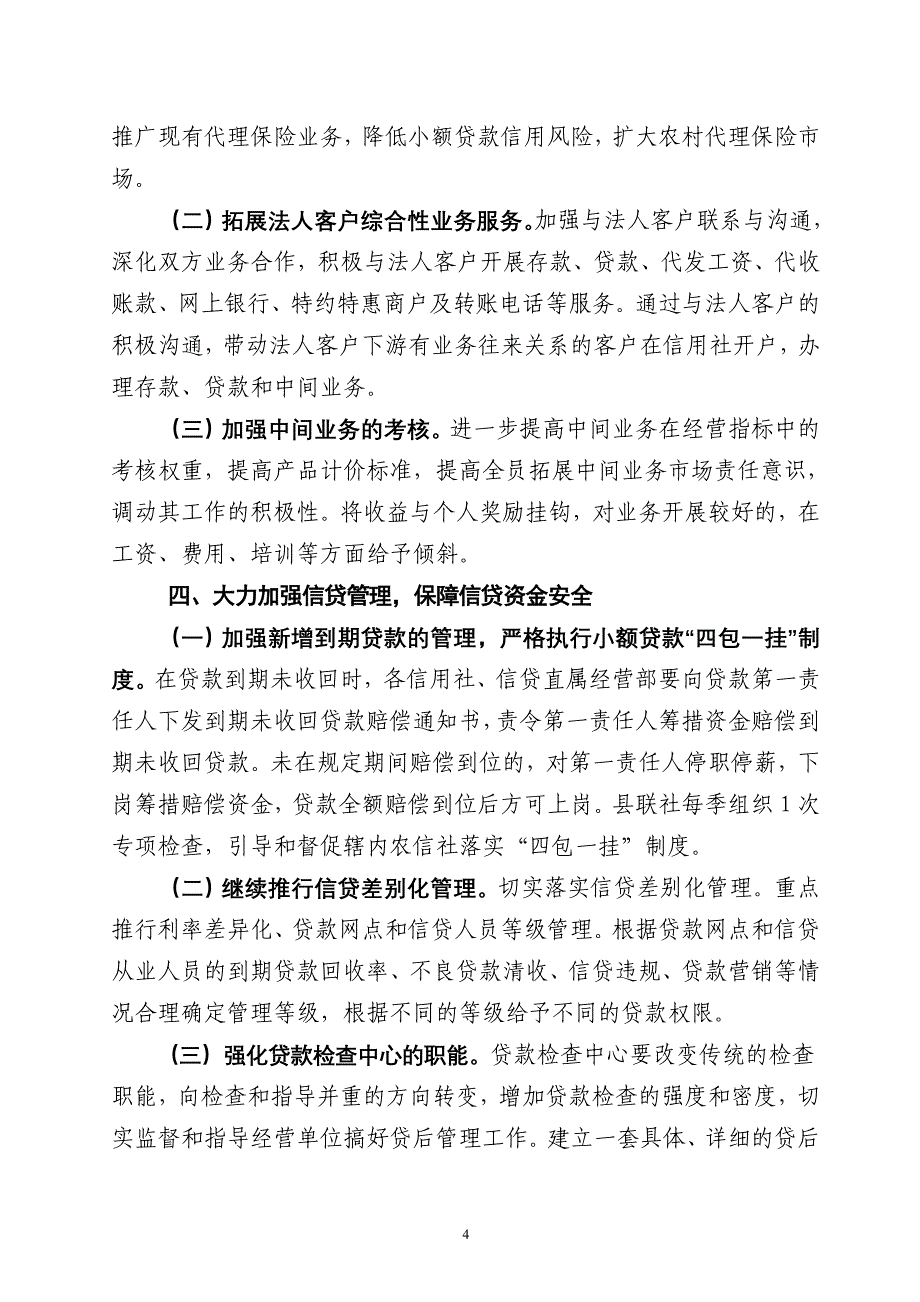 推广现有代理保险业务，降低小额贷款信用风险，扩大农村代理保险市场。

（二）拓展法人客户综合性业务服务。加强与法人客户联系与沟通，深化双方业务合作，积极与法人客户开展存款、贷款、代发工资、代收账款、网上银行、特约特惠商户及转账电话等服务。通过与法人客户的积极沟通，带动法人客户下游有业务往来关系的客户在信用社开户，办理存款、贷款和中间业务。

（三）加强中间业务的考核。进一步提高中间业务在经营指标中的考核权重，提高产品计价标准，提高全员拓展中间业务市场责任意识，调动其工作的积极性。将收益与个人奖励挂钩，对业务开展较好的，在工资、费用、培训等方面给予倾斜。

四、大力加强信贷管理，保障信贷资金安全

（一）加强新增到期贷款的管理，严格执行小额贷款“四包一挂”制度。在贷款到期未收回时，各信用社、信贷直属经营部要向贷款第一责任人下发到期未收回贷款赔偿通知书，责令第一责任人筹措资金赔偿到期未收回贷款。未在规定期间赔偿到位的，对第一责任人停职停薪，下岗筹措赔偿资金，贷款全额赔偿到位后方可上岗。县联社每季组织1次专项检查，引导和督促辖内农信社落实“四包一挂”制度。

（二）继续推行信贷差别化管理。切实落实信贷差别化管理。重点推行利率差异化、贷款网点和信贷人员等级管理。根据贷款网点和信贷从业人员的到期贷款回收率、不良贷款清收、信贷违规、贷款营销等情况合理确定管理等级，根据不同的等级给予不同的贷款权限。

（三）强化贷款检查中心的职能。贷款检查中心要改变传统的检查职能，向检查和指导并重的方向转变，增加贷款检查的强度和密度，切实监督和指导经营单位搞好贷后管理工作。建立一套具体、详细的贷后

4